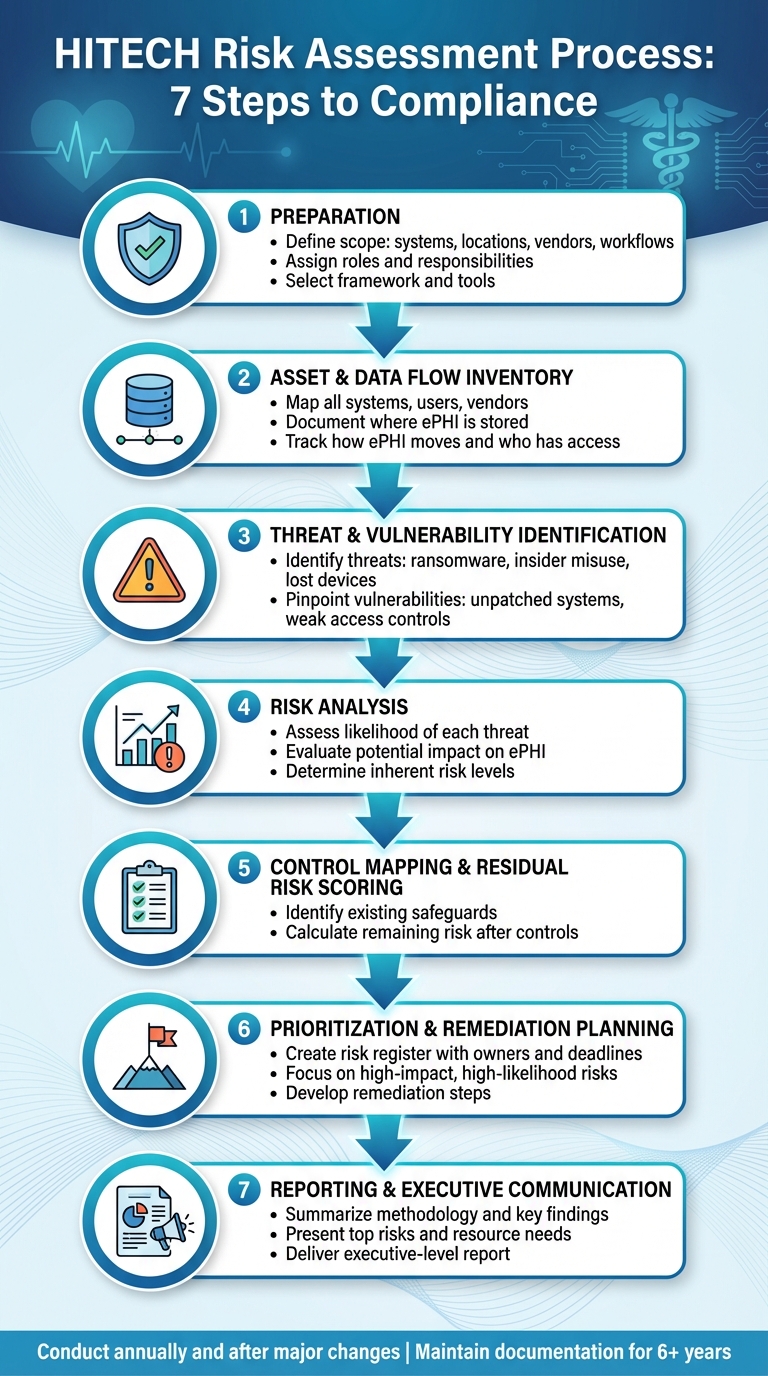 HITECH Risk Assessment Process: 7 Steps to Compliance

1 PREPARATION
• Define scope: systems, locations, vendors, workflows
• Assign roles and responsibilities
• Select framework and tools

2 ASSET & DATA FLOW INVENTORY
• Map all systems, users, vendors
• Document where ePHI is stored
• Track how ePHI moves and who has access

3 THREAT & VULNERABILITY IDENTIFICATION
• Identify threats: ransomware, insider misuse, lost devices
• Pinpoint vulnerabilities: unpatched systems, weak access controls

4 RISK ANALYSIS
• Assess likelihood of each threat
• Evaluate potential impact on ePHI
• Determine inherent risk levels

5 CONTROL MAPPING & RESIDUAL RISK SCORING
• Identify existing safeguards
• Calculate remaining risk after controls

6 PRIORITIZATION & REMEDIATION PLANNING
• Create risk register with owners and deadlines
• Focus on high-impact, high-likelihood risks
• Develop remediation steps

7 REPORTING & EXECUTIVE COMMUNICATION
• Summarize methodology and key findings
• Present top risks and resource needs
• Deliver executive-level report

Conduct annually and after major changes | Maintain documentation for 6+ years